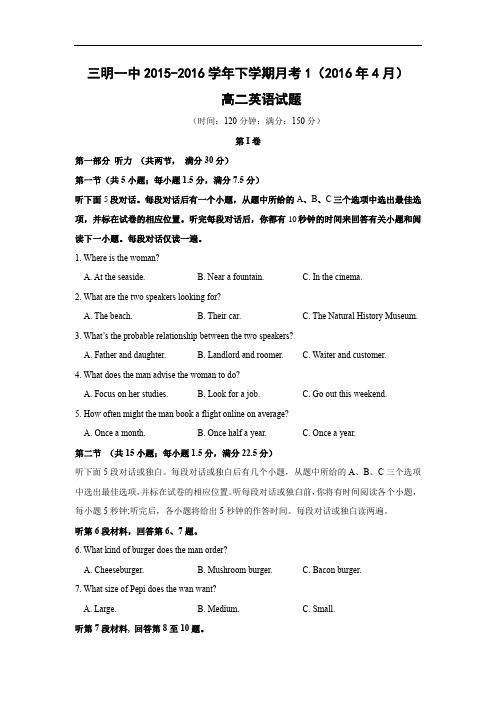 三明一中 2015-2016 学年下学期月考 1（2016 年 4 月）

高二英语试题

（时间：120 分钟；满分：150 分）

第 I 卷

第一部分 听力 （共两节， 满分 30 分）

第一节（共 5 小题；每小题 1.5 分，满分 7.5 分）

听下面 5 段对话。每段对话后有一个小题，从题中所给的 A、B、C 三个选项中选出最佳选项，并标在试卷的相应位置。听完每段对话后，你都有 10 秒钟的时间来回答有关小题和阅读下一小题。每段对话仅读一遍。

1. Where is the woman?

A. At the seaside.　B. Near a fountain.　C. In the cinema.

2. What are the two speakers looking for?

A. The beach.　B. Their car.　C. The Natural History Museum.

3. What's the probable relationship between the two speakers?

A. Father and daughter.　B. Landlord and roomer.　C. Waiter and customer.

4. What does the man advise the woman to do?

A. Focus on her studies.　B. Look for a job.　C. Go out this weekend.

5. How often might the man book a flight online on average?

A. Once a month.　B. Once half a year.　C. Once a year.

第二节 （共 15 小题；每小题 1.5 分，满分 22.5 分）

听下面 5 段对话或独白。每段对话或独白后有几个小题，从题中所给的 A、B、C 三个选项中选出最佳选项，并标在试卷的相应位置。听每段对话或独白前，你将有时间阅读各个小题，每小题 5 秒钟；听完后，各小题将给出 5 秒钟的作答时间。每段对话或独白读两遍。

听第 6 段材料，回答第 6、7 题。

6. What kind of burger does the man order?

A. Cheeseburger.　B. Mushroom burger.　C. Bacon burger.

7. What size of Pepi does the wan want?

A. Large.　B. Medium.　C. Small.

听第 7 段材料，回答第 8 至 10 题。